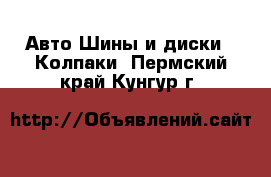 Авто Шины и диски Колпаки Пермский край Кунгур г

http://Объявлений.сайт